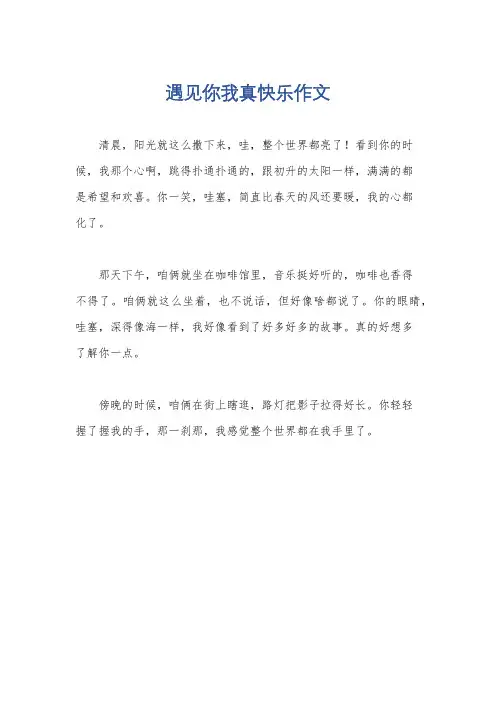 遇见你我真快乐作文

清晨，阳光就这么撒下来，哇，整个世界都亮了！看到你的时候，我那个心啊，跳得扑通扑通的，跟初升的太阳一样，满满的都是希望和欢喜。你一笑，哇塞，简直比春天的风还要暖，我的心都化了。

那天下午，咱俩就坐在咖啡馆里，音乐挺好听的，咖啡也香得不得了。咱俩就这么坐着，也不说话，但好像啥都说了。你的眼睛，哇塞，深得像海一样，我好像看到了好多好多的故事。真的好想多了解你一点。

傍晚的时候，咱俩在街上瞎逛，路灯把影子拉得好长。你轻轻握了握我的手，那一刹那，我感觉整个世界都在我手里了。